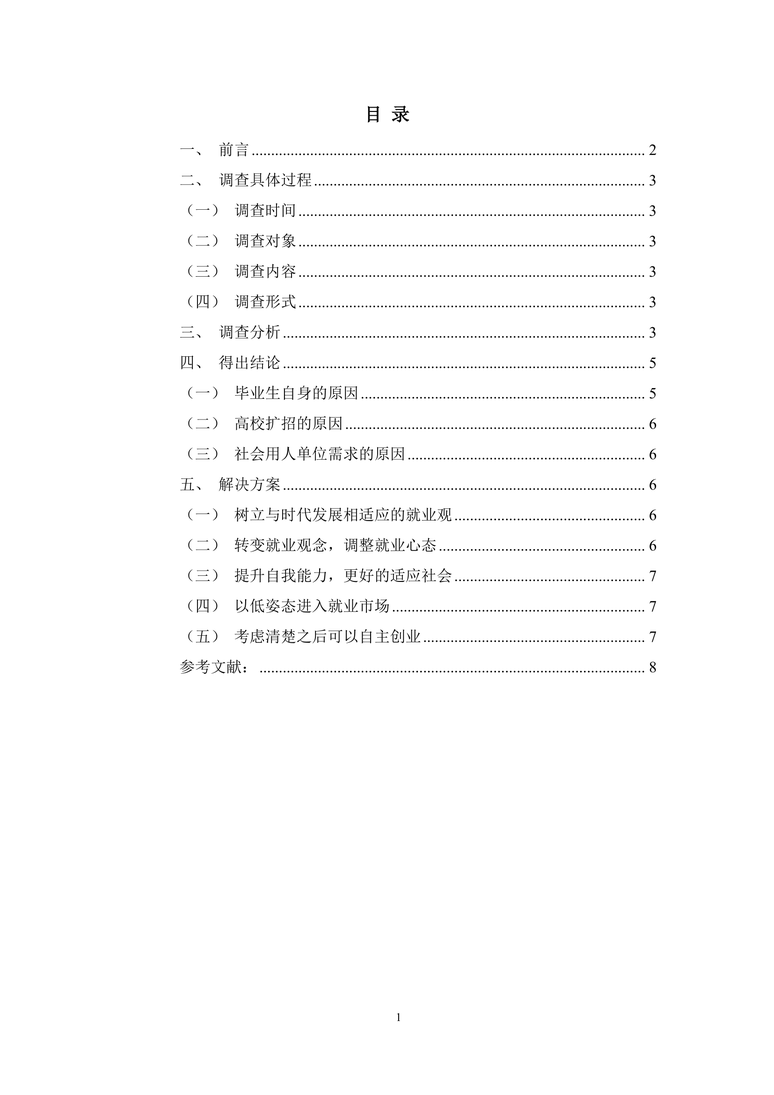 目 录

一、 前言 .......... 2
二、 调查具体过程 .......... 3
（一） 调查时间 .......... 3
（二） 调查对象 .......... 3
（三） 调查内容 .......... 3
（四） 调查形式 .......... 3
三、 调查分析 .......... 3
四、 得出结论 .......... 5
（一） 毕业生自身的原因 .......... 5
（二） 高校扩招的原因 .......... 6
（三） 社会用人单位需求的原因 .......... 6
五、 解决方案 .......... 6
（一） 树立与时代发展相适应的就业观 .......... 6
（二） 转变就业观念，调整就业心态 .......... 6
（三） 提升自我能力，更好的适应社会 .......... 7
（四） 以低姿态进入就业市场 .......... 7
（五） 考虑清楚之后可以自主创业 .......... 7
参考文献： .......... 8

1